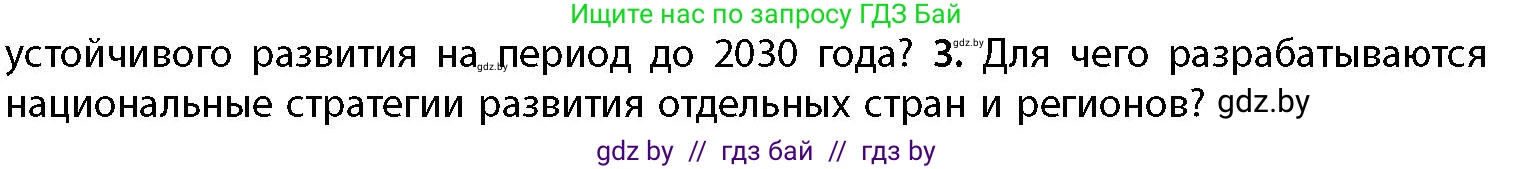 Ищите нас по запросу ГДЗ Бай

устойчивого развития на gdz.by период до 2030 года? 3. gdz.by Для чего разрабатываются национальные стратегии развития отдельных стран и регионов? gdz.by

gdz by // гдз бай // гдз by